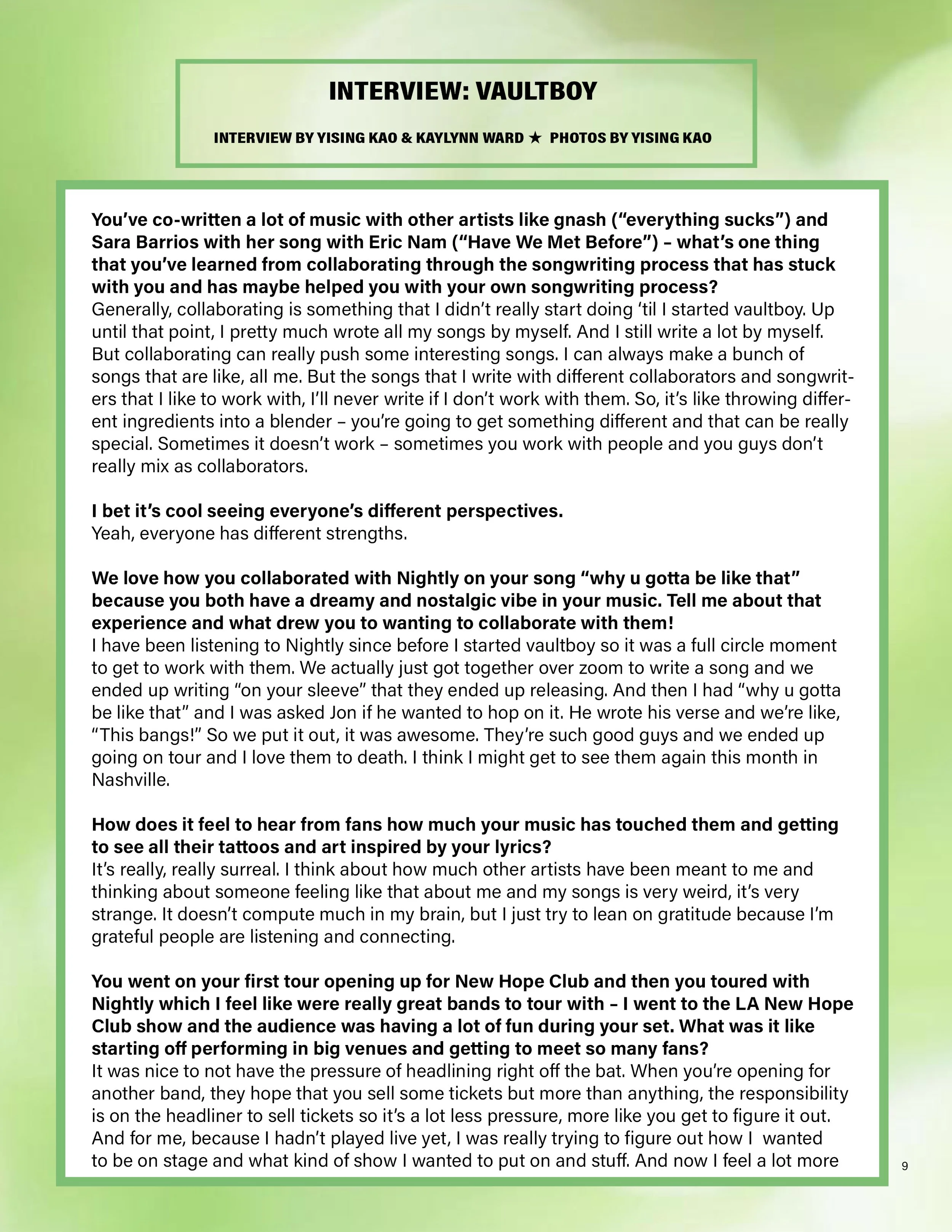 INTERVIEW: VAULTBOY

INTERVIEW BY YISING KAO & KAYLYNN WARD ★ PHOTOS BY YISING KAO

You've co-written a lot of music with other artists like gnash ("everything sucks") and Sara Barrios with her song with Eric Nam ("Have We Met Before") – what's one thing that you've learned from collaborating through the songwriting process that has stuck with you and has maybe helped you with your own songwriting process?
Generally, collaborating is something that I didn't really start doing 'til I started vaultboy. Up until that point, I pretty much wrote all my songs by myself. And I still write a lot by myself. But collaborating can really push some interesting songs. I can always make a bunch of songs that are like, all me. But the songs that I write with different collaborators and songwriters that I like to work with, I'll never write if I don't work with them. So, it's like throwing different ingredients into a blender – you're going to get something different and that can be really special. Sometimes it doesn't work – sometimes you work with people and you guys don't really mix as collaborators.

I bet it's cool seeing everyone's different perspectives.
Yeah, everyone has different strengths.

We love how you collaborated with Nightly on your song "why u gotta be like that" because you both have a dreamy and nostalgic vibe in your music. Tell me about that experience and what drew you to wanting to collaborate with them!
I have been listening to Nightly since before I started vaultboy so it was a full circle moment to get to work with them. We actually just got together over zoom to write a song and we ended up writing "on your sleeve" that they ended up releasing. And then I had "why u gotta be like that" and I was asked Jon if he wanted to hop on it. He wrote his verse and we're like, "This bangs!" So we put it out, it was awesome. They're such good guys and we ended up going on tour and I love them to death. I think I might get to see them again this month in Nashville.

How does it feel to hear from fans how much your music has touched them and getting to see all their tattoos and art inspired by your lyrics?
It's really, really surreal. I think about how much other artists have been meant to me and thinking about someone feeling like that about me and my songs is very weird, it's very strange. It doesn't compute much in my brain, but I just try to lean on gratitude because I'm grateful people are listening and connecting.

You went on your first tour opening up for New Hope Club and then you toured with Nightly which I feel like were really great bands to tour with – I went to the LA New Hope Club show and the audience was having a lot of fun during your set. What was it like starting off performing in big venues and getting to meet so many fans?
It was nice to not have the pressure of headlining right off the bat. When you're opening for another band, they hope that you sell some tickets but more than anything, the responsibility is on the headliner to sell tickets so it's a lot less pressure, more like you get to figure it out. And for me, because I hadn't played live yet, I was really trying to figure out how I wanted to be on stage and what kind of show I wanted to put on and stuff. And now I feel a lot more

9